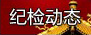 纪检动态